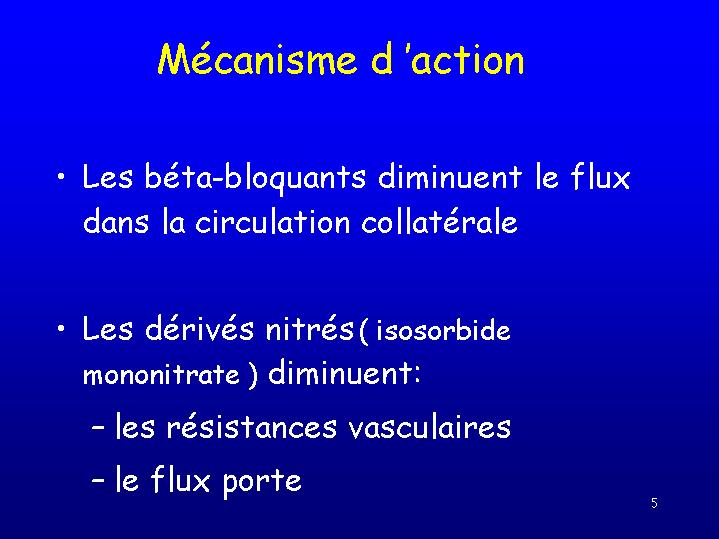 Mécanisme d 'action

• Les béta-bloquants diminuent le flux dans la circulation collatérale

• Les dérivés nitrés ( isosorbide mononitrate ) diminuent:
– les résistances vasculaires
– le flux porte

5